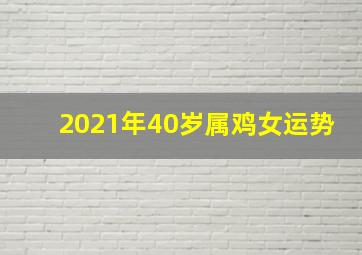 2021年40岁属鸡女运势